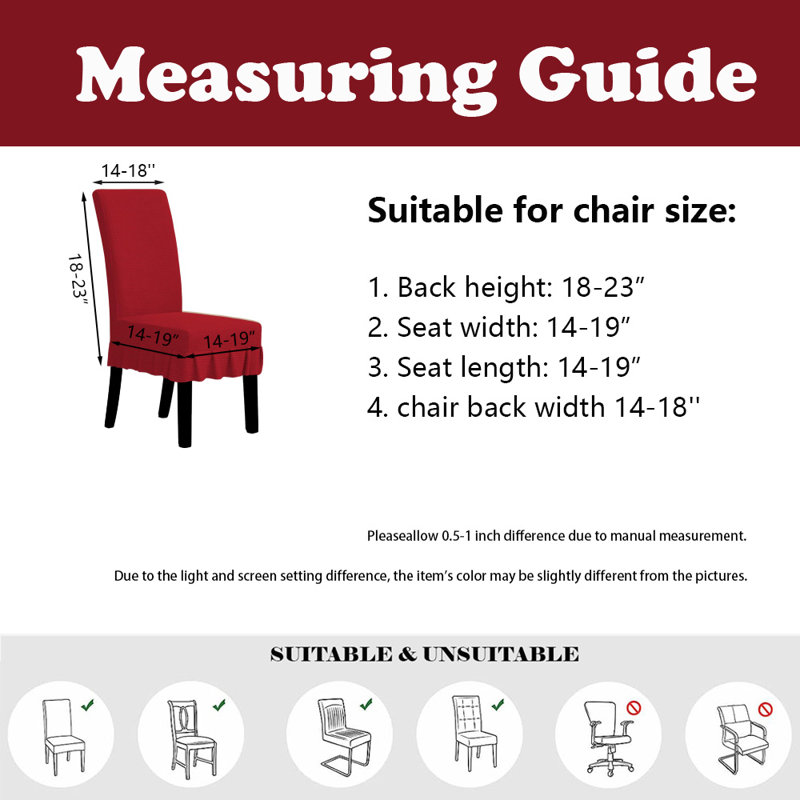 Measuring Guide

14-18''

18-23"

14-19"

14-19"

Suitable for chair size:

1. Back height: 18-23"
2. Seat width: 14-19"
3. Seat length: 14-19"
4. chair back width 14-18''

Pleaseallow 0.5-1 inch difference due to manual measurement.

Due to the light and screen setting difference, the item's color may be slightly different from the pictures.

SUITABLE & UNSUITABLE